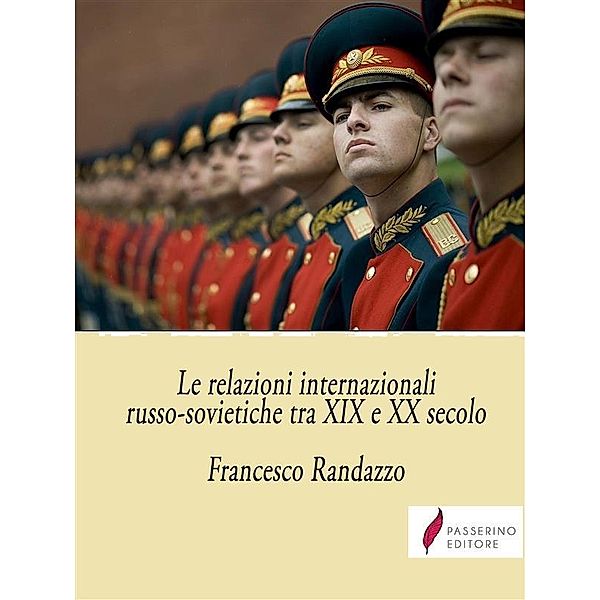 Le relazioni internazionali russo-sovietiche tra XIX e XX secolo

Francesco Randazzo

PASSERINO EDITORE